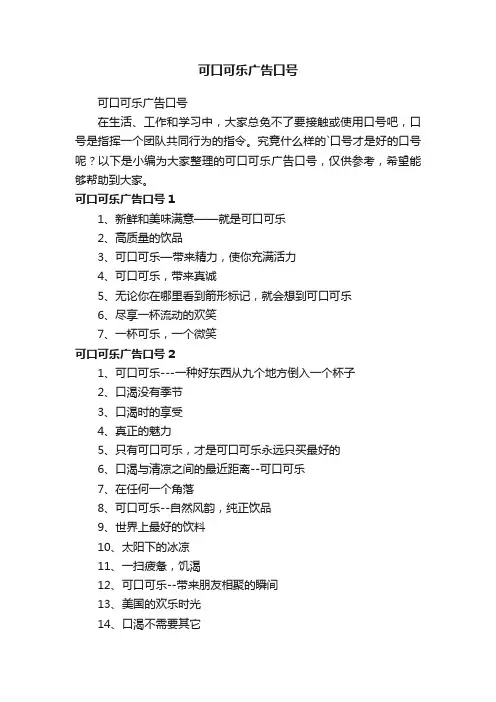 可口可乐广告口号

可口可乐广告口号

在生活、工作和学习中，大家总免不了要接触或使用口号吧，口号是指挥一个团队共同行为的指令。究竟什么样的`口号才是好的口号呢？以下是小编为大家整理的可口可乐广告口号，仅供参考，希望能够帮助到大家。

可口可乐广告口号 1

1、新鲜和美味满意——就是可口可乐

2、高质量的饮品

3、可口可乐—带来精力，使你充满活力

4、可口可乐，带来真诚

5、无论你在哪里看到箭形标记，就会想到可口可乐

6、尽享一杯流动的欢笑

7、一杯可乐，一个微笑

可口可乐广告口号 2

1、可口可乐---一种好东西从九个地方倒入一个杯子

2、口渴没有季节

3、口渴时的享受

4、真正的魅力

5、只有可口可乐，才是可口可乐永远只买最好的

6、口渴与清凉之间的最近距离--可口可乐

7、在任何一个角落

8、可口可乐--自然风韵，纯正饮品

9、世界上最好的饮料

10、太阳下的冰凉

11、一扫疲惫，饥渴

12、可口可乐--带来朋友相聚的瞬间

13、美国的欢乐时光

14、口渴不需要其它